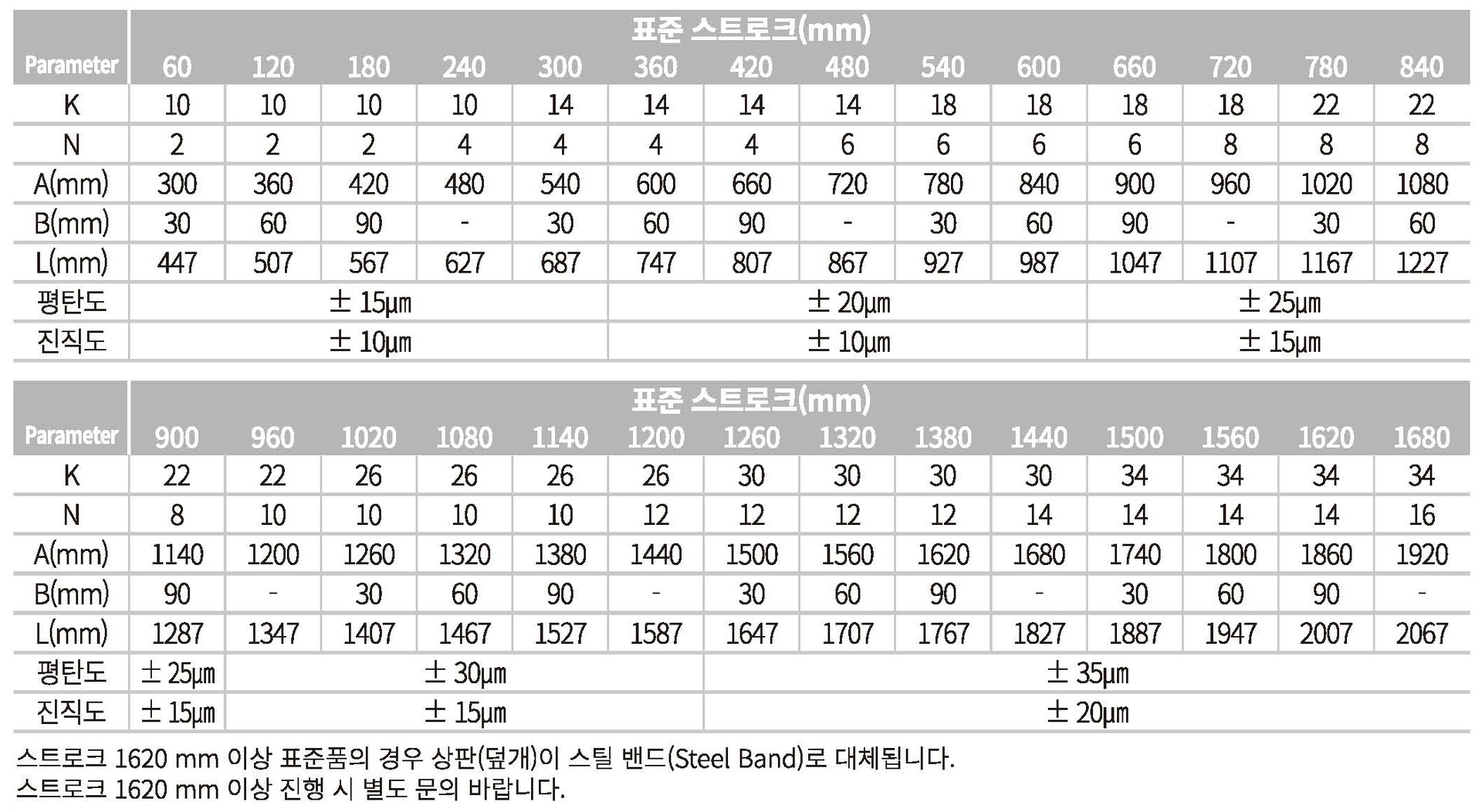 | Parameter | 표준 스트로크(mm) | | | | | | | | | | | | | |
|---|---|---|---|---|---|---|---|---|---|---|---|---|---|---|
| | 60 | 120 | 180 | 240 | 300 | 360 | 420 | 480 | 540 | 600 | 660 | 720 | 780 | 840 |
| K | 10 | 10 | 10 | 10 | 14 | 14 | 14 | 14 | 18 | 18 | 18 | 18 | 22 | 22 |
| N | 2 | 2 | 2 | 4 | 4 | 4 | 4 | 6 | 6 | 6 | 6 | 8 | 8 | 8 |
| A(mm) | 300 | 360 | 420 | 480 | 540 | 600 | 660 | 720 | 780 | 840 | 900 | 960 | 1020 | 1080 |
| B(mm) | 30 | 60 | 90 | - | 30 | 60 | 90 | - | 30 | 60 | 90 | - | 30 | 60 |
| L(mm) | 447 | 507 | 567 | 627 | 687 | 747 | 807 | 867 | 927 | 987 | 1047 | 1107 | 1167 | 1227 |
| 평탄도 | ± 15μm | | | | | ± 20μm | | | | | ± 25μm | | | |
| 진직도 | ± 10μm | | | | | ± 10μm | | | | | ± 15μm | | | |

| Parameter | 표준 스트로크(mm) | | | | | | | | | | | | | |
|---|---|---|---|---|---|---|---|---|---|---|---|---|---|---|
| | 900 | 960 | 1020 | 1080 | 1140 | 1200 | 1260 | 1320 | 1380 | 1440 | 1500 | 1560 | 1620 | 1680 |
| K | 22 | 22 | 26 | 26 | 26 | 26 | 30 | 30 | 30 | 30 | 34 | 34 | 34 | 34 |
| N | 8 | 10 | 10 | 10 | 10 | 12 | 12 | 12 | 12 | 14 | 14 | 14 | 14 | 16 |
| A(mm) | 1140 | 1200 | 1260 | 1320 | 1380 | 1440 | 1500 | 1560 | 1620 | 1680 | 1740 | 1800 | 1860 | 1920 |
| B(mm) | 90 | - | 30 | 60 | 90 | - | 30 | 60 | 90 | - | 30 | 60 | 90 | - |
| L(mm) | 1287 | 1347 | 1407 | 1467 | 1527 | 1587 | 1647 | 1707 | 1767 | 1827 | 1887 | 1947 | 2007 | 2067 |
| 평탄도 | ± 25μm | ± 30μm | | | | | ± 35μm | | | | | | | |
| 진직도 | ± 15μm | ± 15μm | | | | | ± 20μm | | | | | | | |

스트로크 1620 mm 이상 표준품의 경우 상판(덮개)이 스틸 밴드(Steel Band)로 대체됩니다.
스트로크 1620 mm 이상 진행 시 별도 문의 바랍니다.